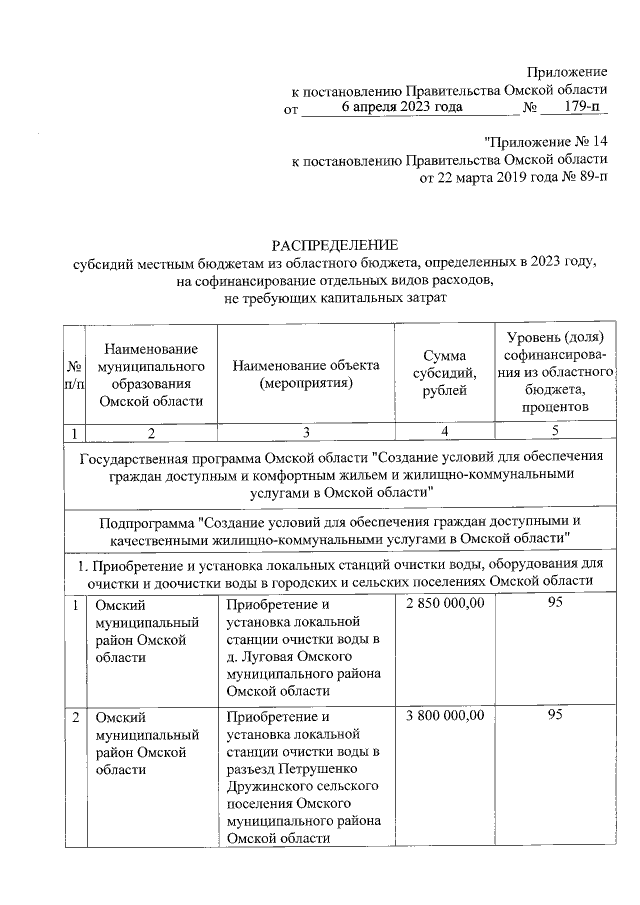 Приложение
к постановлению Правительства Омской области
от 6 апреля 2023 года № 179-п

"Приложение № 14
к постановлению Правительства Омской области
от 22 марта 2019 года № 89-п

РАСПРЕДЕЛЕНИЕ
субсидий местным бюджетам из областного бюджета, определенных в 2023 году, на софинансирование отдельных видов расходов, не требующих капитальных затрат

| № п/п | Наименование муниципального образования Омской области | Наименование объекта (мероприятия) | Сумма субсидий, рублей | Уровень (доля) софинансирования из областного бюджета, процентов |
|---|---|---|---|---|
| 1 | 2 | 3 | 4 | 5 |
| Государственная программа Омской области "Создание условий для обеспечения граждан доступным и комфортным жильем и жилищно-коммунальными услугами в Омской области" | | | | |
| Подпрограмма "Создание условий для обеспечения граждан доступными и качественными жилищно-коммунальными услугами в Омской области" | | | | |
| 1. Приобретение и установка локальных станций очистки воды, оборудования для очистки и доочистки воды в городских и сельских поселениях Омской области | | | | |
| 1 | Омский муниципальный район Омской области | Приобретение и установка локальной станции очистки воды в д. Луговая Омского муниципального района Омской области | 2 850 000,00 | 95 |
| 2 | Омский муниципальный район Омской области | Приобретение и установка локальной станции очистки воды в разъезд Петрушенко Дружинского сельского поселения Омского муниципального района Омской области | 3 800 000,00 | 95 |